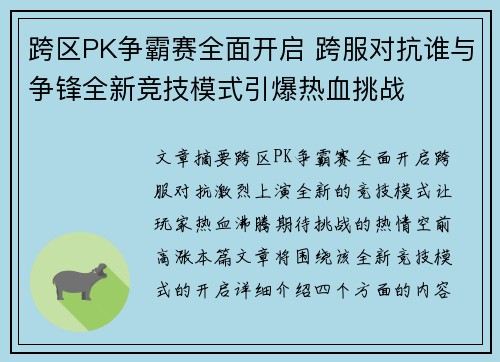 跨区PK争霸赛全面开启 跨服对抗谁与争锋全新竞技模式引爆热血挑战

文章摘要跨区PK争霸赛全面开启跨服对抗激烈上演全新的竞技模式让玩家热血沸腾期待挑战的热情空前高涨本篇文章将围绕该全新竞技模式的开启详细介绍四个方面的内容